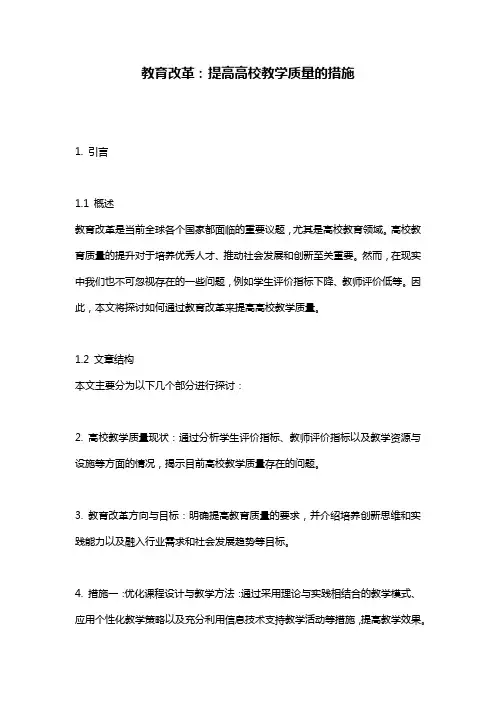 教育改革：提高高校教学质量的措施

1. 引言

1.1 概述
教育改革是当前全球各个国家都面临的重要议题，尤其是高校教育领域。高校教育质量的提升对于培养优秀人才、推动社会发展和创新至关重要。然而，在现实中我们也不可忽视存在的一些问题，例如学生评价指标下降、教师评价低等。因此，本文将探讨如何通过教育改革来提高高校教学质量。

1.2 文章结构
本文主要分为以下几个部分进行探讨：

2. 高校教学质量现状：通过分析学生评价指标、教师评价指标以及教学资源与设施等方面的情况，揭示目前高校教学质量存在的问题。

3. 教育改革方向与目标：明确提高教育质量的要求，并介绍培养创新思维和实践能力以及融入行业需求和社会发展趋势等目标。

4. 措施一：优化课程设计与教学方法：通过采用理论与实践相结合的教学模式、应用个性化教学策略以及充分利用信息技术支持教学活动等措施，提高教学效果。